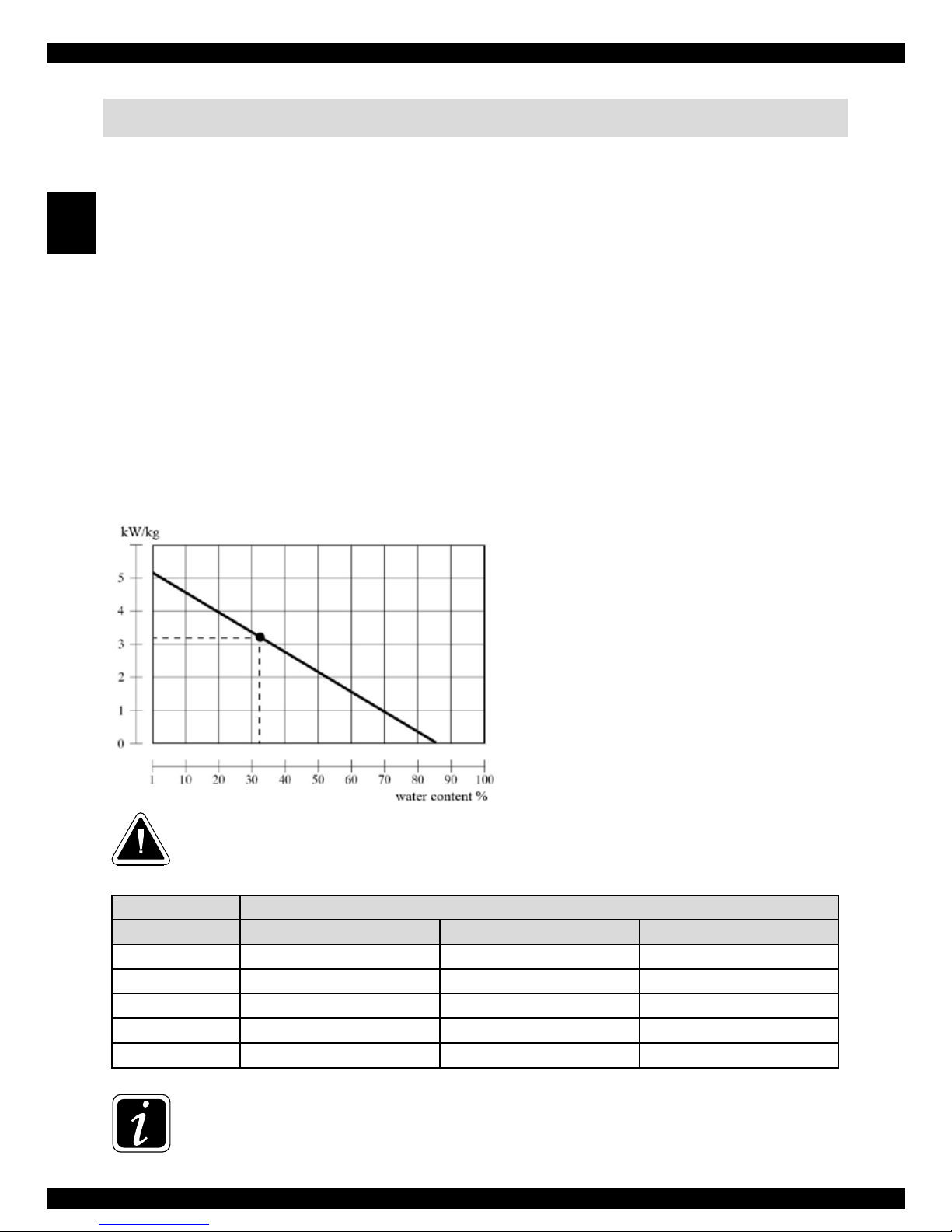 kW/kg

5
4
3
2
1
0

1 10 20 30 40 50 60 70 80 90 100

water content %